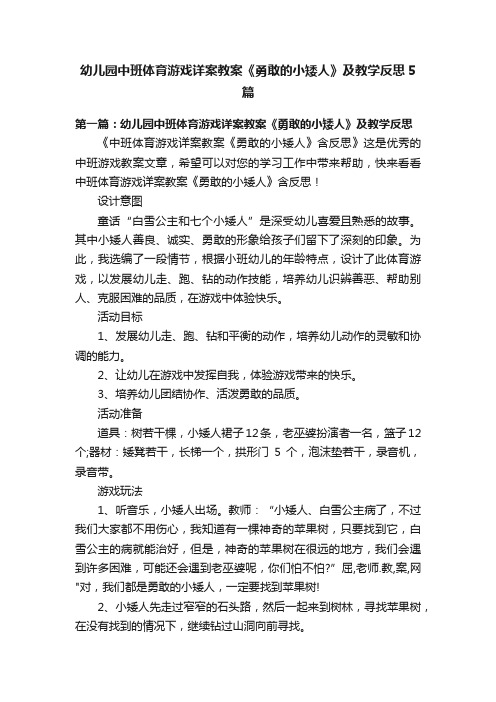 幼儿园中班体育游戏详案教案《勇敢的小矮人》及教学反思5篇

第一篇：幼儿园中班体育游戏详案教案《勇敢的小矮人》及教学反思

《中班体育游戏详案教案《勇敢的小矮人》含反思》这是优秀的中班游戏教案文章，希望可以对您的学习工作中带来帮助，快来看看中班体育游戏详案教案《勇敢的小矮人》含反思！

设计意图

童话“白雪公主和七个小矮人”是深受幼儿喜爱且熟悉的故事。其中小矮人善良、诚实、勇敢的形象给孩子们留下了深刻的印象。为此，我选编了一段情节，根据小班幼儿的年龄特点，设计了此体育游戏，以发展幼儿走、跑、钻的动作技能，培养幼儿识辨善恶、帮助别人、克服困难的品质，在游戏中体验快乐。

活动目标

1、发展幼儿走、跑、钻和平衡的动作，培养幼儿动作的灵敏和协调的能力。

2、让幼儿在游戏中发挥自我，体验游戏带来的快乐。

3、培养幼儿团结协作、活泼勇敢的品质。

活动准备

道具：树若干棵，小矮人裙子12条，老巫婆扮演者一名，篮子12个;器材：矮凳若干，长梯一个，拱形门 5 个，泡沫垫若干，录音机，录音带。

游戏玩法

1、听音乐，小矮人出场。教师：“小矮人、白雪公主病了，不过我们大家都不用伤心，我知道有一棵神奇的苹果树，只要找到它，白雪公主的病就能治好，但是，神奇的苹果树在很远的地方，我们会遇到许多困难，可能还会遇到老巫婆呢，你们怕不怕?”屈,老师.教,案,网"对，我们都是勇敢的小矮人，一定要找到苹果树!

2、小矮人先走过窄窄的石头路，然后一起来到树林，寻找苹果树，在没有找到的情况下，继续钻过山洞向前寻找。